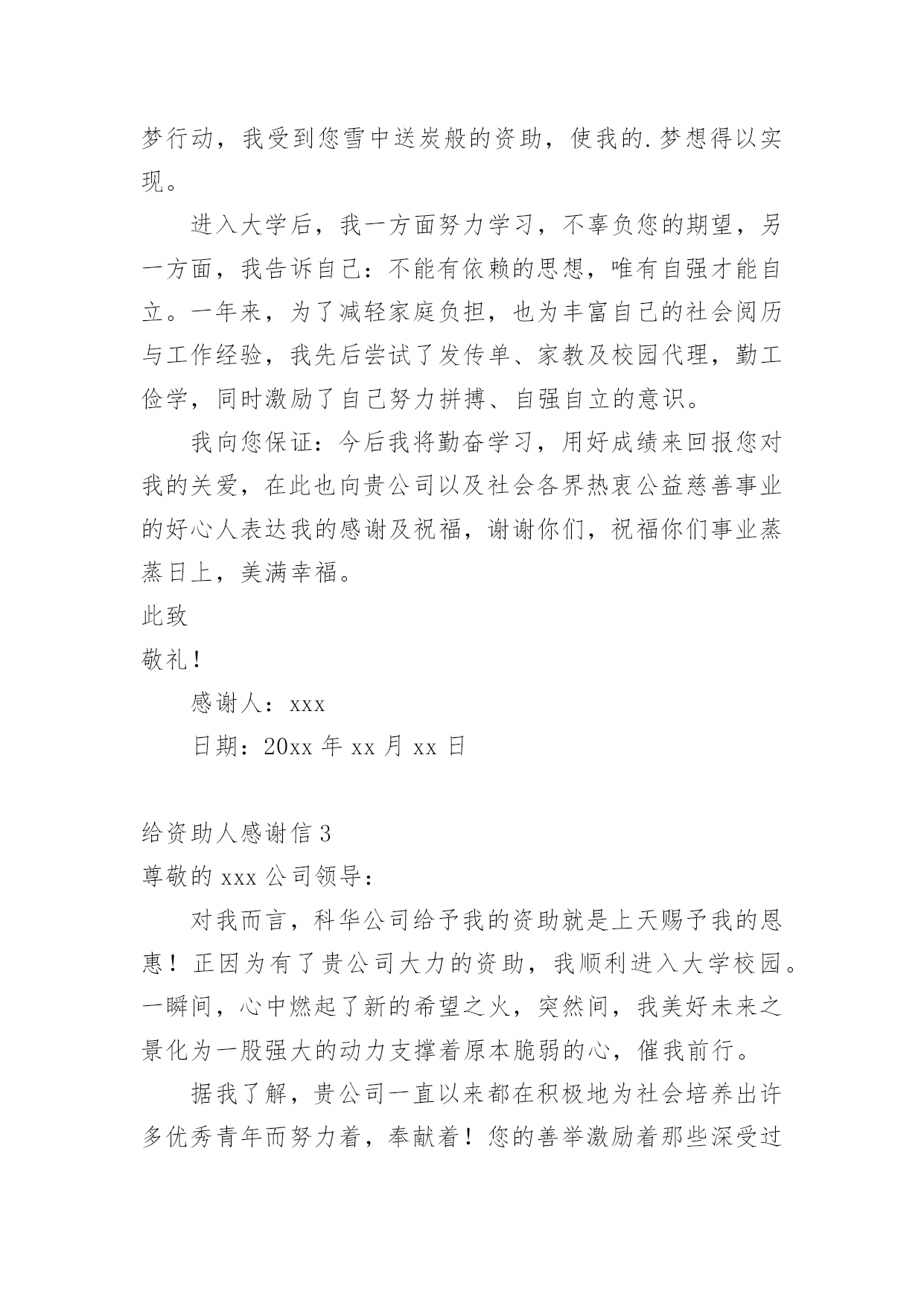 梦行动，我受到您雪中送炭般的资助，使我的.梦想得以实现。

进入大学后，我一方面努力学习，不辜负您的期望，另一方面，我告诉自己：不能有依赖的思想，唯有自强才能自立。一年来，为了减轻家庭负担，也为丰富自己的社会阅历与工作经验，我先后尝试了发传单、家教及校园代理，勤工俭学，同时激励了自己努力拼搏、自强自立的意识。

我向您保证：今后我将勤奋学习，用好成绩来回报您对我的关爱，在此也向贵公司以及社会各界热衷公益慈善事业的好心人表达我的感谢及祝福，谢谢你们，祝福你们事业蒸蒸日上，美满幸福。

此致

敬礼！

感谢人：xxx

日期：20xx 年 xx 月 xx 日

给资助人感谢信 3

尊敬的 xxx 公司领导：

对我而言，科华公司给予我的资助就是上天赐予我的恩惠！正因为有了贵公司大力的资助，我顺利进入大学校园。一瞬间，心中燃起了新的希望之火，突然间，我美好未来之景化为一股强大的动力支撑着原本脆弱的心，催我前行。

据我了解，贵公司一直以来都在积极地为社会培养出许多优秀青年而努力着，奉献着！您的善举激励着那些深受过